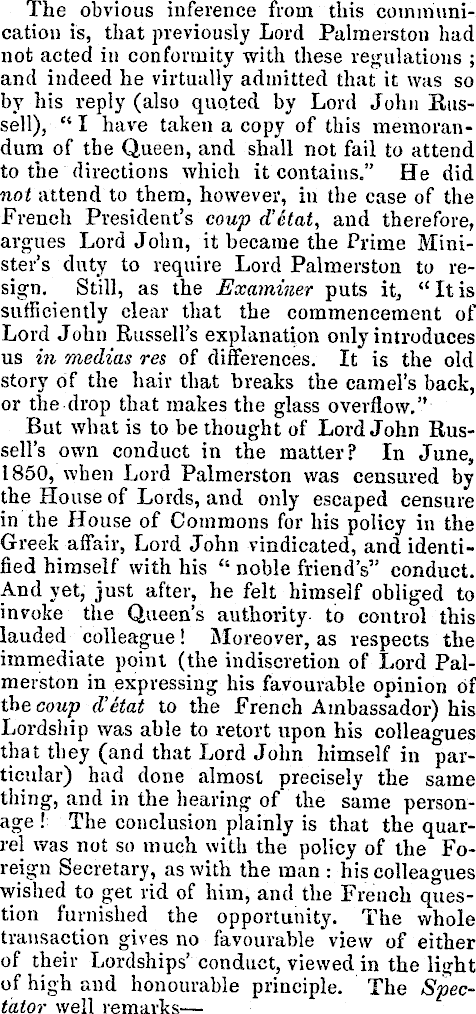 The obvious inference from this communication is, that previously Lord Palmerston had not acted in conformity with these regulations; and indeed he virtually admitted that it was so by his reply (also quoted by Lord John Russell), "I have taken a copy of this memorandum of the Queen, and shall not fail to attend to the directions which it contains." He did not attend to them, however, in the case of the French President's coup d'état, and therefore, argues Lord John, it became the Prime Minister's duty to require Lord Palmerston to resign. Still, as the Examiner puts it, "It is sufficiently clear that the commencement of Lord John Russell's explanation only introduces us in medias res of differences. It is the old story of the hair that breaks the camel's back, or the drop that makes the glass overflow."

But what is to be thought of Lord John Russell's own conduct in the matter? In June, 1850, when Lord Palmerston was censured by the House of Lords, and only escaped censure in the House of Commons for his policy in the Greek affair, Lord John vindicated, and identified himself with his "noble friend's" conduct. And yet, just after, he felt himself obliged to invoke the Queen's authority to control this lauded colleague! Moreover, as respects the immediate point (the indiscretion of Lord Palmerston in expressing his favourable opinion of the coup d'état to the French Ambassador) his Lordship was able to retort upon his colleagues that they (and that Lord John himself in particular) had done almost precisely the same thing, and in the hearing of the same personage! The conclusion plainly is that the quarrel was not so much with the policy of the Foreign Secretary, as with the man: his colleagues wished to get rid of him, and the French question furnished the opportunity. The whole transaction gives no favourable view of either of their Lordships' conduct, viewed in the light of high and honourable principle. The Spectator well remarks—